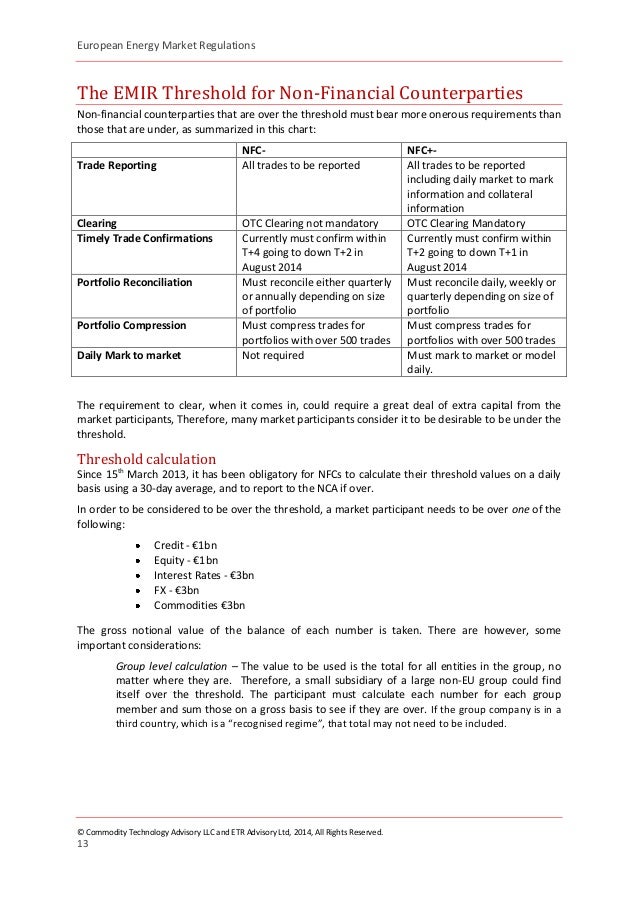 European Energy Market Regulations

The EMIR Threshold for Non-Financial Counterparties

Non-financial counterparties that are over the threshold must bear more onerous requirements than those that are under, as summarized in this chart:

| | NFC- | NFC+- |
|---|---|---|
| Trade Reporting | All trades to be reported | All trades to be reported including daily market to mark information and collateral information |
| Clearing | OTC Clearing not mandatory | OTC Clearing Mandatory |
| Timely Trade Confirmations | Currently must confirm within T+4 going to down T+2 in August 2014 | Currently must confirm within T+2 going to down T+1 in August 2014 |
| Portfolio Reconciliation | Must reconcile either quarterly or annually depending on size of portfolio | Must reconcile daily, weekly or quarterly depending on size of portfolio |
| Portfolio Compression | Must compress trades for portfolios with over 500 trades | Must compress trades for portfolios with over 500 trades |
| Daily Mark to market | Not required | Must mark to market or model daily. |

The requirement to clear, when it comes in, could require a great deal of extra capital from the market participants, Therefore, many market participants consider it to be desirable to be under the threshold.

Threshold calculation

Since 15$^{th}$ March 2013, it has been obligatory for NFCs to calculate their threshold values on a daily basis using a 30-day average, and to report to the NCA if over.

In order to be considered to be over the threshold, a market participant needs to be over one of the following:

• Credit - €1bn
• Equity - €1bn
• Interest Rates - €3bn
• FX - €3bn
• Commodities €3bn

The gross notional value of the balance of each number is taken. There are however, some important considerations:

Group level calculation – The value to be used is the total for all entities in the group, no matter where they are. Therefore, a small subsidiary of a large non-EU group could find itself over the threshold. The participant must calculate each number for each group member and sum those on a gross basis to see if they are over. If the group company is in a third country, which is a "recognised regime", that total may not need to be included.

© Commodity Technology Advisory LLC and ETR Advisory Ltd, 2014, All Rights Reserved.
13